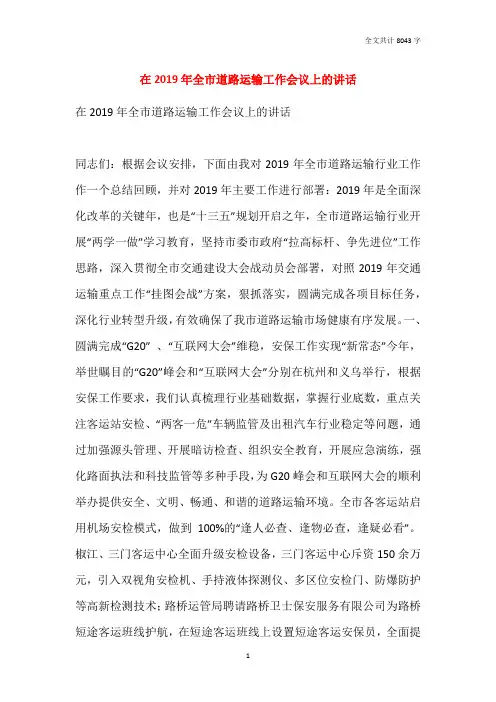 全文共计 8043 字

在 2019 年全市道路运输工作会议上的讲话

在 2019 年全市道路运输工作会议上的讲话

同志们：根据会议安排，下面由我对 2019 年全市道路运输行业工作作一个总结回顾，并对 2019 年主要工作进行部署：2019 年是全面深化改革的关键年，也是“十三五”规划开启之年，全市道路运输行业开展“两学一做”学习教育，坚持市委市政府“拉高标杆、争先进位”工作思路，深入贯彻全市交通建设大会战动员会部署，对照 2019 年交通运输重点工作“挂图会战”方案，狠抓落实，圆满完成各项目标任务，深化行业转型升级，有效确保了我市道路运输市场健康有序发展。一、圆满完成“G20” 、“互联网大会”维稳，安保工作实现“新常态”今年，举世瞩目的“G20”峰会和“互联网大会”分别在杭州和义乌举行，根据安保工作要求，我们认真梳理行业基础数据，掌握行业底数，重点关注客运站安检、“两客一危”车辆监管及出租汽车行业稳定等问题，通过加强源头管理、开展暗访检查、组织安全教育，开展应急演练，强化路面执法和科技监管等多种手段，为 G20 峰会和互联网大会的顺利举办提供安全、文明、畅通、和谐的道路运输环境。全市各客运站启用机场安检模式，做到 100%的“逢人必查、逢物必查，逢疑必看”。椒江、三门客运中心全面升级安检设备，三门客运中心斥资 150 余万元，引入双视角安检机、手持液体探测仪、多区位安检门、防爆防护等高新检测技术；路桥运管局聘请路桥卫士保安服务有限公司为路桥短途客运班线护航，在短途客运班线上设置短途客运安保员，全面提

1